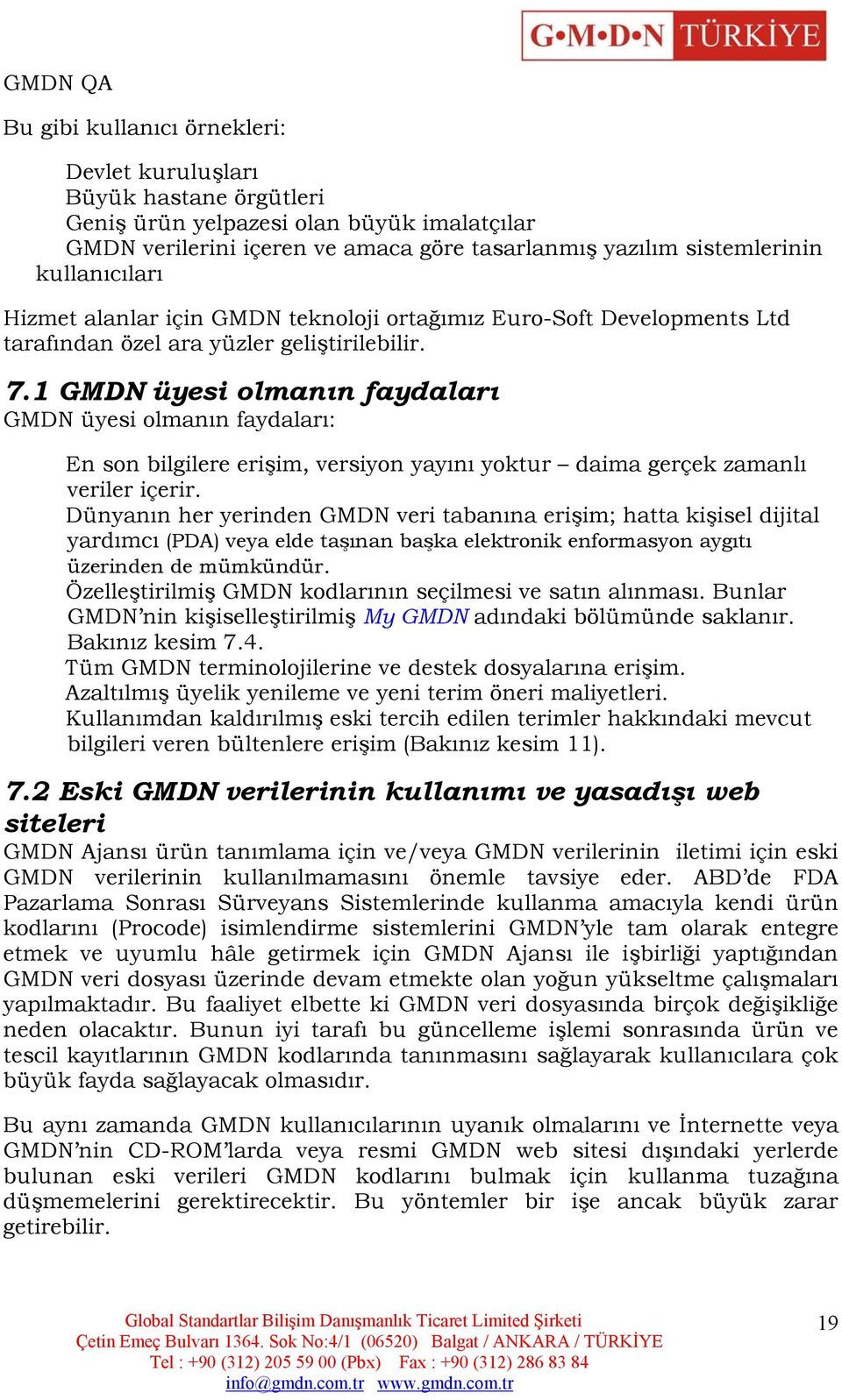 G•M•D•N TÜRKİYE

GMDN QA

Bu gibi kullanıcı örnekleri:

Devlet kuruluşları
Büyük hastane örgütleri
Geniş ürün yelpazesi olan büyük imalatçılar
GMDN verilerini içeren ve amaca göre tasarlanmış yazılım sistemlerinin kullanıcıları

Hizmet alanlar için GMDN teknoloji ortağımız Euro-Soft Developments Ltd tarafından özel ara yüzler geliştirilebilir.

7.1 GMDN üyesi olmanın faydaları
GMDN üyesi olmanın faydaları:

En son bilgilere erişim, versiyon yayını yoktur – daima gerçek zamanlı veriler içerir.
Dünyanın her yerinden GMDN veri tabanına erişim; hatta kişisel dijital yardımcı (PDA) veya elde taşınan başka elektronik enformasyon aygıtı üzerinden de mümkündür.
Özelleştirilmiş GMDN kodlarının seçilmesi ve satın alınması. Bunlar GMDN'nin kişiselleştirilmiş My GMDN adındaki bölümünde saklanır. Bakınız kesim 7.4.
Tüm GMDN terminolojilerine ve destek dosyalarına erişim.
Azaltılmış üyelik yenileme ve yeni terim öneri maliyetleri.
Kullanımdan kaldırılmış eski tercih edilen terimler hakkındaki mevcut bilgileri veren bültenlere erişim (Bakınız kesim 11).

7.2 Eski GMDN verilerinin kullanımı ve yasadışı web siteleri
GMDN Ajansı ürün tanımlama için ve/veya GMDN verilerinin iletimi için eski GMDN verilerinin kullanılmamasını önemle tavsiye eder. ABD'de FDA Pazarlama Sonrası Sürveyans Sistemlerinde kullanma amacıyla kendi ürün kodlarını (Procode) isimlendirme sistemlerini GMDN'yle tam olarak entegre etmek ve uyumlu hâle getirmek için GMDN Ajansı ile işbirliği yaptığından GMDN veri dosyası üzerinde devam etmekte olan yoğun yükseltme çalışmaları yapılmaktadır. Bu faaliyet elbette ki GMDN veri dosyasında birçok değişikliğe neden olacaktır. Bunun iyi tarafı bu güncelleme işlemi sonrasında ürün ve tescil kayıtlarının GMDN kodlarında tanınmasını sağlayarak kullanıcılara çok büyük fayda sağlayacak olmasıdır.

Bu aynı zamanda GMDN kullanıcılarının uyanık olmalarını ve İnternette veya GMDN'nin CD-ROM'larda veya resmi GMDN web sitesi dışındaki yerlerde bulunan eski verileri GMDN kodlarını bulmak için kullanma tuzağına düşmemelerini gerektirecektir. Bu yöntemler bir işe ancak büyük zarar getirebilir.

Global Standartlar Bilişim Danışmanlık Ticaret Limited Şirketi
Çetin Emeç Bulvarı 1364. Sok No:4/1 (06520) Balgat / ANKARA / TÜRKİYE
Tel : +90 (312) 205 59 00 (Pbx) Fax : +90 (312) 286 83 84
info@gmdn.com.tr www.gmdn.com.tr

19